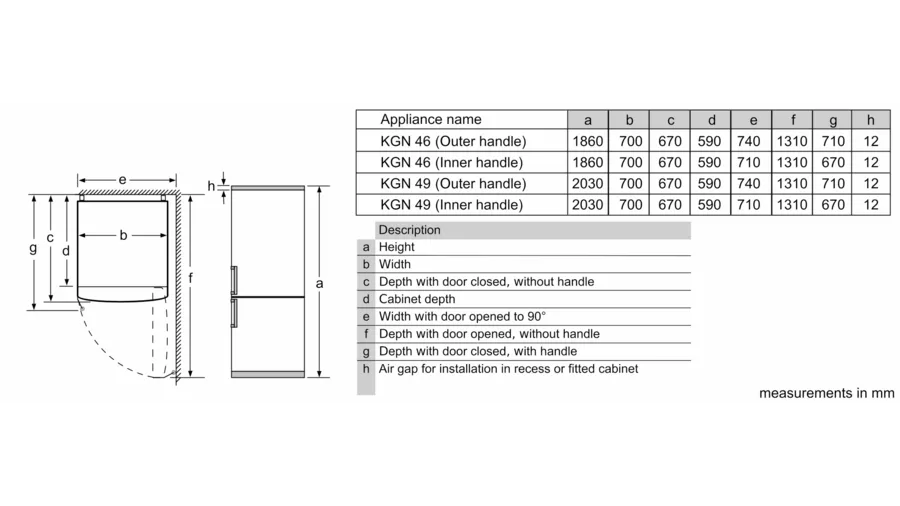 e
h
g
c
d
b
f
a

| Appliance name | a | b | c | d | e | f | g | h |
|---|---|---|---|---|---|---|---|---|
| KGN 46 (Outer handle) | 1860 | 700 | 670 | 590 | 740 | 1310 | 710 | 12 |
| KGN 46 (Inner handle) | 1860 | 700 | 670 | 590 | 710 | 1310 | 670 | 12 |
| KGN 49 (Outer handle) | 2030 | 700 | 670 | 590 | 740 | 1310 | 710 | 12 |
| KGN 49 (Inner handle) | 2030 | 700 | 670 | 590 | 710 | 1310 | 670 | 12 |

| | Description |
|---|---|
| a | Height |
| b | Width |
| c | Depth with door closed, without handle |
| d | Cabinet depth |
| e | Width with door opened to 90° |
| f | Depth with door opened, without handle |
| g | Depth with door closed, with handle |
| h | Air gap for installation in recess or fitted cabinet |

measurements in mm